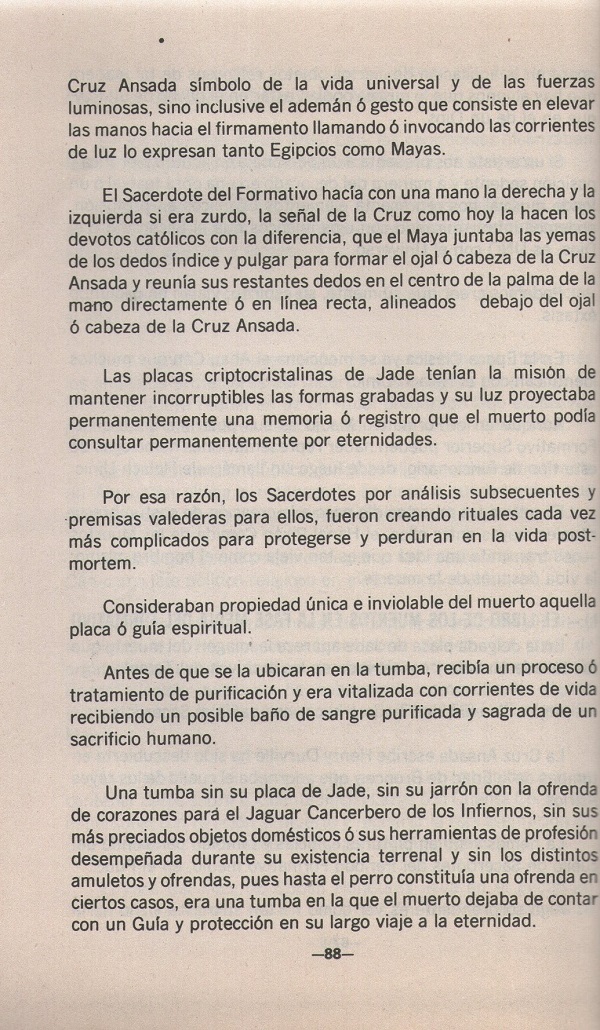 Cruz Ansada símbolo de la vida universal y de las fuerzas luminosas, sino inclusive el ademán ó gesto que consiste en elevar las manos hacia el firmamento llamando ó invocando las corrientes de luz lo expresan tanto Egipcios como Mayas.

El Sacerdote del Formativo hacía con una mano la derecha y la izquierda si era zurdo, la señal de la Cruz como hoy la hacen los devotos católicos con la diferencia, que el Maya juntaba las yemas de los dedos índice y pulgar para formar el ojal ó cabeza de la Cruz Ansada y reunía sus restantes dedos en el centro de la palma de la mano directamente ó en línea recta, alineados debajo del ojal ó cabeza de la Cruz Ansada.

Las placas criptocristalinas de Jade tenían la misión de mantener incorruptibles las formas grabadas y su luz proyectaba permanentemente una memoria ó registro que el muerto podía consultar permanentemente por eternidades.

Por esa razón, los Sacerdotes por análisis subsecuentes y premisas valederas para ellos, fueron creando rituales cada vez más complicados para protegerse y perduran en la vida postmortem.

Consideraban propiedad única e inviolable del muerto aquella placa ó guía espiritual.

Antes de que se la ubicaran en la tumba, recibía un proceso ó tratamiento de purificación y era vitalizada con corrientes de vida recibiendo un posible baño de sangre purificada y sagrada de un sacrificio humano.

Una tumba sin su placa de Jade, sin su jarrón con la ofrenda de corazones para el Jaguar Cancerbero de los Infiernos, sin sus más preciados objetos domésticos ó sus herramientas de profesión desempeñada durante su existencia terrenal y sin los distintos amuletos y ofrendas, pues hasta el perro constituía una ofrenda en ciertos casos, era una tumba en la que el muerto dejaba de contar con un Guía y protección en su largo viaje a la eternidad.

—88—